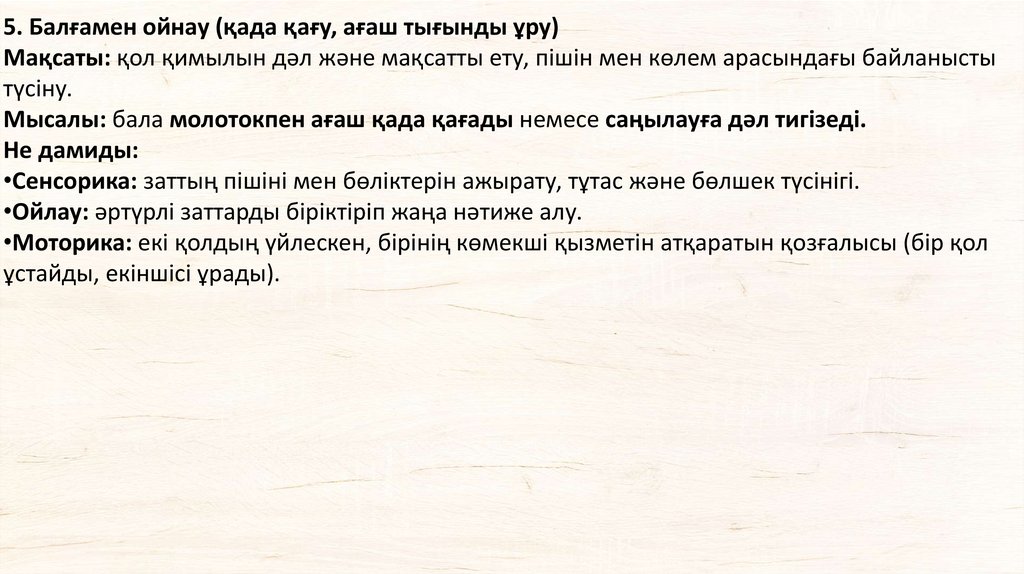 5. Балғамен ойнау (қада қағу, ағаш тығынды ұру)
Мақсаты: қол қимылын дәл және мақсатты ету, пішін мен көлем арасындағы байланысты түсіну.
Мысалы: бала молотокпен ағаш қада қағады немесе саңылауға дәл тигізеді.
Не дамиды:
• Сенсорика: заттың пішіні мен бөліктерін ажырату, тұтас және бөлшек түсінігі.
• Ойлау: әртүрлі заттарды біріктіріп жаңа нәтиже алу.
• Моторика: екі қолдың үйлескен, бірінің көмекші қызметін атқаратын қозғалысы (бір қол ұстайды, екіншісі ұрады).